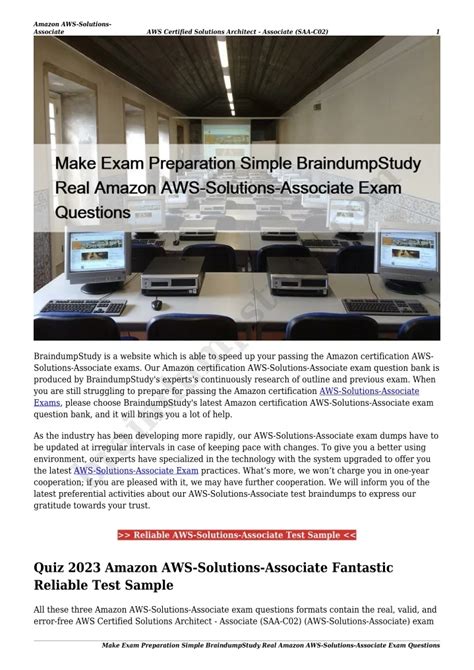 Amazon AWS-Solutions-Associate
AWS Certified Solutions Architect - Associate (SAA-C02)
1

Make Exam Preparation Simple BraindumpStudy Real Amazon AWS-Solutions-Associate Exam Questions

BraindumpStudy is a website which is able to speed up your passing the Amazon certification AWS-Solutions-Associate exams. Our Amazon certification AWS-Solutions-Associate exam question bank is produced by BraindumpStudy's experts's continuously research of outline and previous exam. When you are still struggling to prepare for passing the Amazon certification AWS-Solutions-Associate Exams, please choose BraindumpStudy's latest Amazon certification AWS-Solutions-Associate exam question bank, and it will brings you a lot of help.

As the industry has been developing more rapidly, our AWS-Solutions-Associate exam dumps have to be updated at irregular intervals in case of keeping pace with changes. To give you a better using environment, our experts have specialized in the technology with the system upgraded to offer you the latest AWS-Solutions-Associate Exam practices. What's more, we won't charge you in one-year cooperation; if you are pleased with it, we may have further cooperation. We will inform you of the latest preferential activities about our AWS-Solutions-Associate test braindumps to express our gratitude towards your trust.

>> Reliable AWS-Solutions-Associate Test Sample <<

Quiz 2023 Amazon AWS-Solutions-Associate Fantastic Reliable Test Sample

All these three Amazon AWS-Solutions-Associate exam questions formats contain the real, valid, and error-free AWS Certified Solutions Architect - Associate (SAA-C02) (AWS-Solutions-Associate) exam

Make Exam Preparation Simple BraindumpStudy Real Amazon AWS-Solutions-Associate Exam Questions